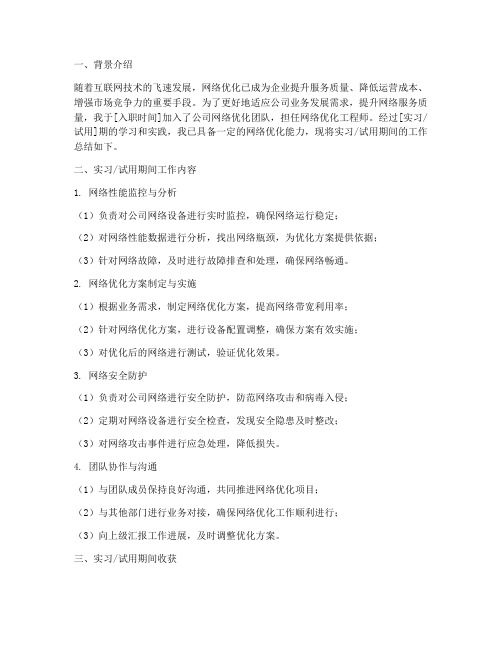 一、背景介绍

随着互联网技术的飞速发展，网络优化已成为企业提升服务质量、降低运营成本、增强市场竞争力的重要手段。为了更好地适应公司业务发展需求，提升网络服务质量，我于[入职时间]加入了公司网络优化团队，担任网络优化工程师。经过[实习/试用]期的学习和实践，我已具备一定的网络优化能力，现将实习/试用期间的工作总结如下。

二、实习/试用期间工作内容

1. 网络性能监控与分析

（1）负责对公司网络设备进行实时监控，确保网络运行稳定；

（2）对网络性能数据进行分析，找出网络瓶颈，为优化方案提供依据；

（3）针对网络故障，及时进行故障排查和处理，确保网络畅通。

2. 网络优化方案制定与实施

（1）根据业务需求，制定网络优化方案，提高网络带宽利用率；

（2）针对网络优化方案，进行设备配置调整，确保方案有效实施；

（3）对优化后的网络进行测试，验证优化效果。

3. 网络安全防护

（1）负责对公司网络进行安全防护，防范网络攻击和病毒入侵；

（2）定期对网络设备进行安全检查，发现安全隐患及时整改；

（3）对网络攻击事件进行应急处理，降低损失。

4. 团队协作与沟通

（1）与团队成员保持良好沟通，共同推进网络优化项目；

（2）与其他部门进行业务对接，确保网络优化工作顺利进行；

（3）向上级汇报工作进展，及时调整优化方案。

三、实习/试用期间收获